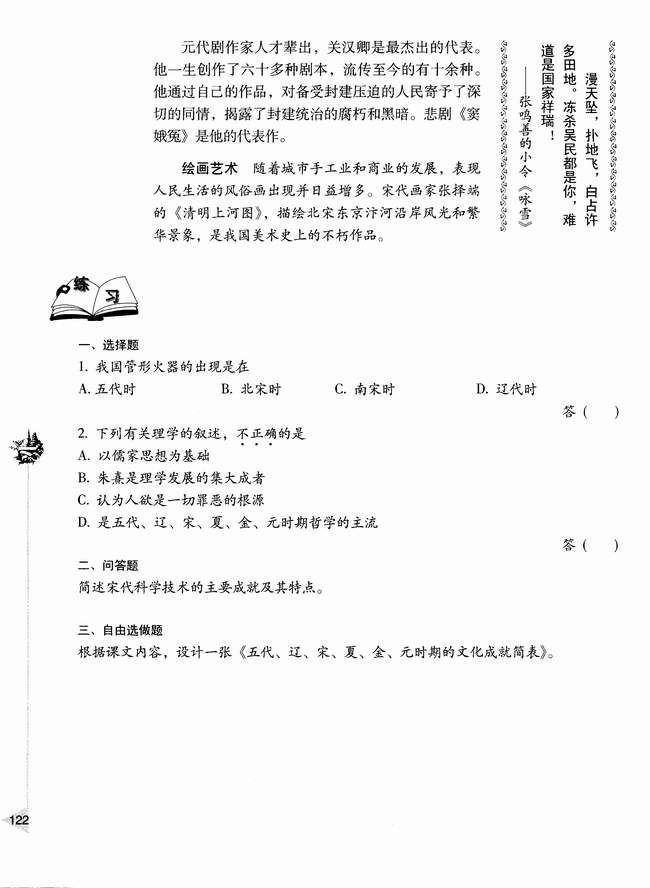 元代剧作家人才辈出，关汉卿是最杰出的代表。他一生创作了六十多种剧本，流传至今的有十余种。他通过自己的作品，对备受封建压迫的人民寄予了深切的同情，揭露了封建统治的腐朽和黑暗。悲剧《窦娥冤》是他的代表作。

绘画艺术　随着城市手工业和商业的发展，表现人民生活的风俗画出现并日益增多。宋代画家张择端的《清明上河图》，描绘北宋东京汴河沿岸风光和繁华景象，是我国美术史上的不朽作品。

漫天坠，扑地飞，白占许多田地。冻杀吴民都是你，难道是国家祥瑞！
——张鸣善的小令《咏雪》

练习

一、选择题
1. 我国管形火器的出现是在
A. 五代时　B. 北宋时　C. 南宋时　D. 辽代时
答（　）

2. 下列有关理学的叙述，不正确的是
A. 以儒家思想为基础
B. 朱熹是理学发展的集大成者
C. 认为人欲是一切罪恶的根源
D. 是五代、辽、宋、夏、金、元时期哲学的主流
答（　）

二、问答题
简述宋代科学技术的主要成就及其特点。

三、自由选做题
根据课文内容，设计一张《五代、辽、宋、夏、金、元时期的文化成就简表》。

122